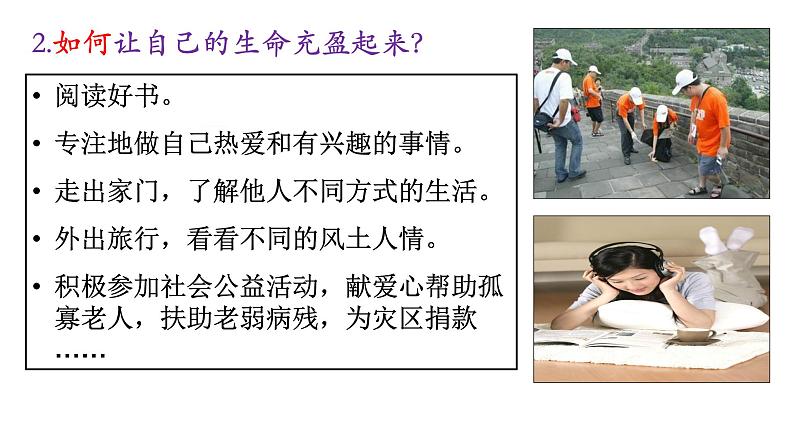 2.如何让自己的生命充盈起来?

• 阅读好书。

• 专注地做自己热爱和有兴趣的事情。

• 走出家门，了解他人不同方式的生活。

• 外出旅行，看看不同的风土人情。

• 积极参加社会公益活动，献爱心帮助孤寡老人，扶助老弱病残，为灾区捐款……